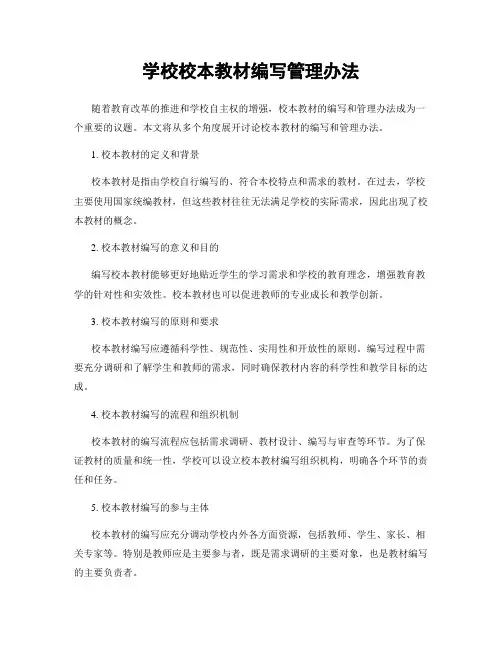 学校校本教材编写管理办法

随着教育改革的推进和学校自主权的增强，校本教材的编写和管理办法成为一个重要的议题。本文将从多个角度展开讨论校本教材的编写和管理办法。

1. 校本教材的定义和背景

校本教材是指由学校自行编写的、符合本校特点和需求的教材。在过去，学校主要使用国家统编教材，但这些教材往往无法满足学校的实际需求，因此出现了校本教材的概念。

2. 校本教材编写的意义和目的

编写校本教材能够更好地贴近学生的学习需求和学校的教育理念，增强教育教学的针对性和实效性。校本教材也可以促进教师的专业成长和教学创新。

3. 校本教材编写的原则和要求

校本教材编写应遵循科学性、规范性、实用性和开放性的原则。编写过程中需要充分调研和了解学生和教师的需求，同时确保教材内容的科学性和教学目标的达成。

4. 校本教材编写的流程和组织机制

校本教材的编写流程应包括需求调研、教材设计、编写与审查等环节。为了保证教材的质量和统一性，学校可以设立校本教材编写组织机构，明确各个环节的责任和任务。

5. 校本教材编写的参与主体

校本教材的编写应充分调动学校内外各方面资源，包括教师、学生、家长、相关专家等。特别是教师应是主要参与者，既是需求调研的主要对象，也是教材编写的主要负责者。